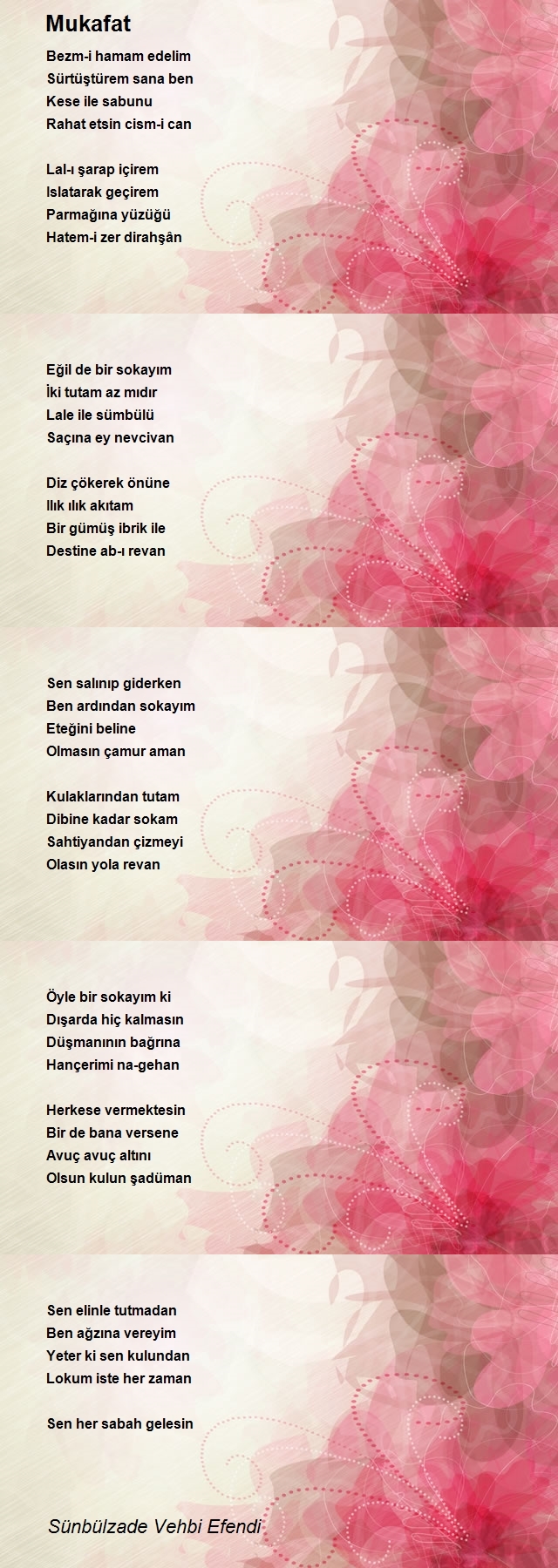 Mukafat

Bezm-i hamam edelim
Sürtüştürem sana ben
Kese ile sabunu
Rahat etsin cism-i can

Lal-ı şarap içirem
Islatarak geçirem
Parmağına yüzüğü
Hatem-i zer dirahşân

Eğil de bir sokayım
İki tutam az mıdır
Lale ile sümbülü
Saçına ey nevcivan

Diz çökerek önüne
Ilık ılık akıtam
Bir gümüş ibrik ile
Destine ab-ı revan

Sen salınıp giderken
Ben ardından sokayım
Eteğini beline
Olmasın çamur aman

Kulaklarından tutam
Dibine kadar sokam
Sahtiyandan çizmeyi
Olasın yola revan

Öyle bir sokayım ki
Dışarda hiç kalmasın
Düşmanının bağrına
Hançerimi na-gehan

Herkese vermektesin
Bir de bana versene
Avuç avuç altını
Olsun kulun şadüman

Sen elinle tutmadan
Ben ağzına vereyim
Yeter ki sen kulundan
Lokum iste her zaman

Sen her sabah gelesin

Sünbülzade Vehbi Efendi